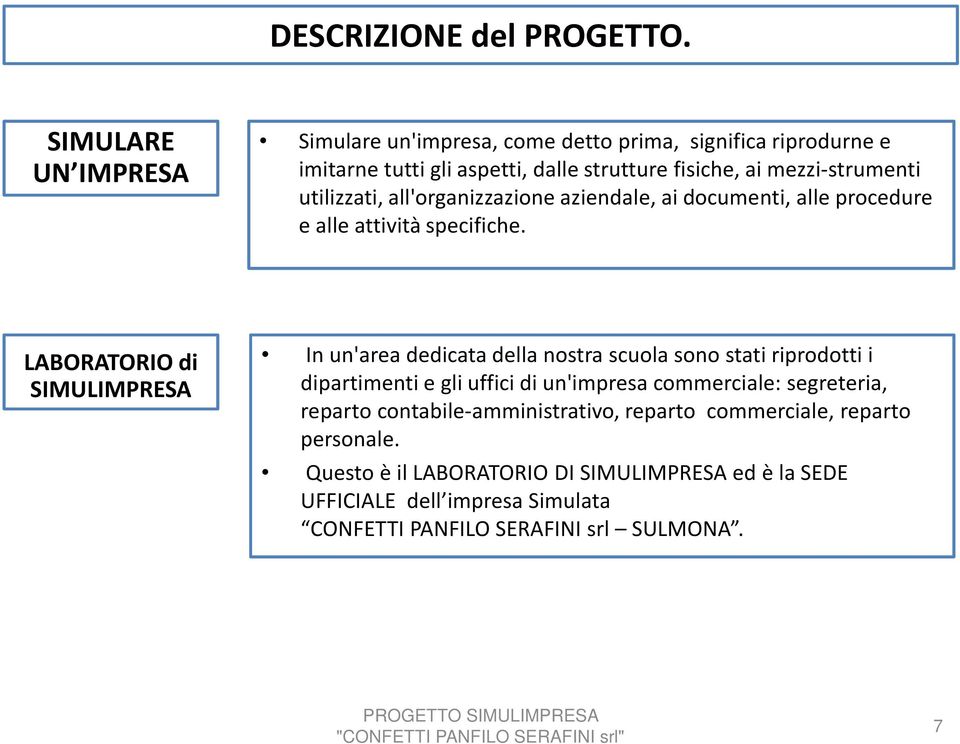 DESCRIZIONE del PROGETTO.

SIMULARE UN’IMPRESA

• Simulare un'impresa, come detto prima, significa riprodurne e imitarne tutti gli aspetti, dalle strutture fisiche, ai mezzi-strumenti utilizzati, all'organizzazione aziendale, ai documenti, alle procedure e alle attività specifiche.

LABORATORIO di SIMULIMPRESA

• In un'area dedicata della nostra scuola sono stati riprodotti i dipartimenti e gli uffici di un'impresa commerciale: segreteria, reparto contabile-amministrativo, reparto commerciale, reparto personale.

• Questo è il LABORATORIO DI SIMULIMPRESA ed è la SEDE UFFICIALE dell’impresa Simulata “CONFETTI PANFILO SERAFINI srl – SULMONA”.

PROGETTO SIMULIMPRESA
"CONFETTI PANFILO SERAFINI srl"

7